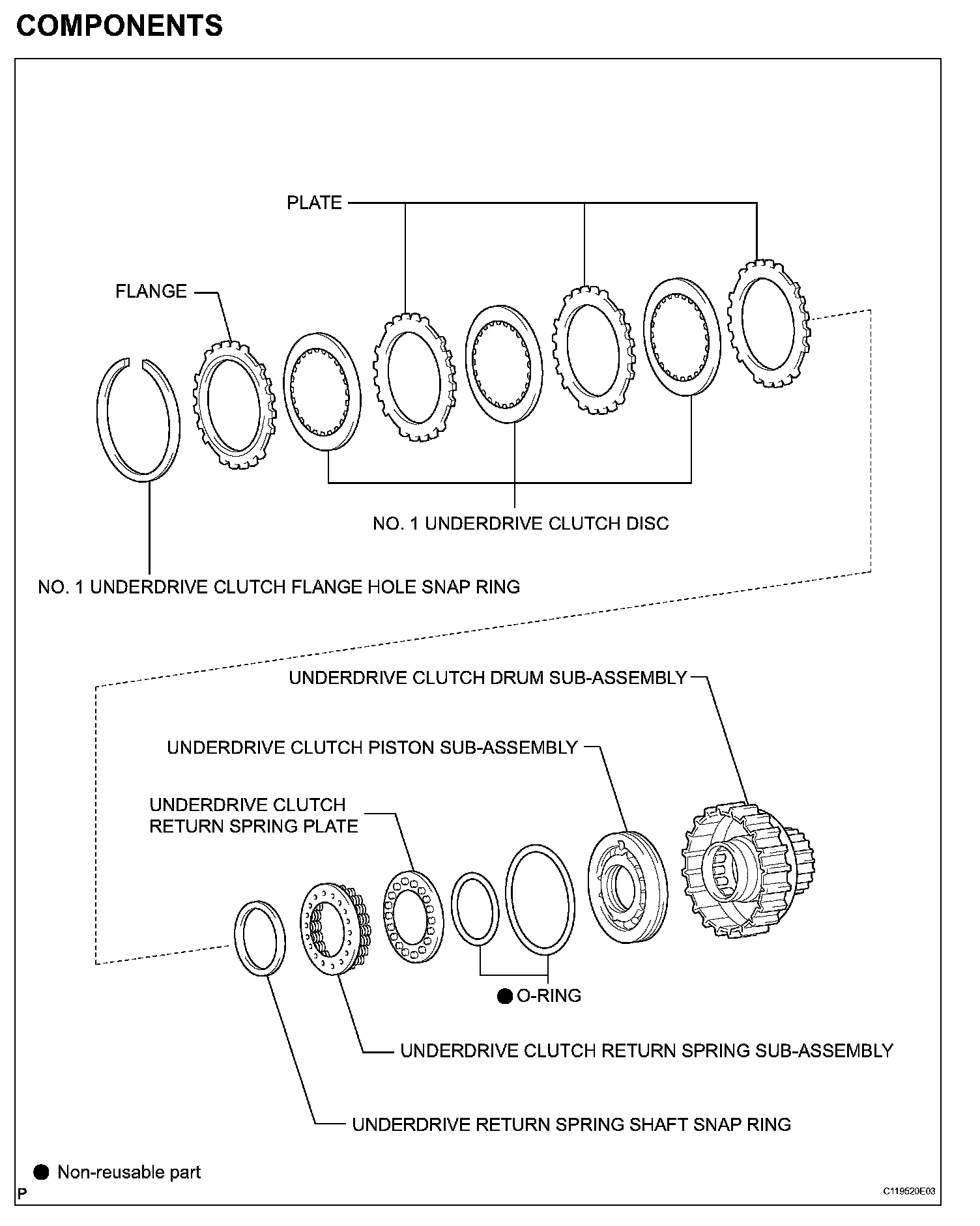 COMPONENTS

PLATE

FLANGE

NO. 1 UNDERDRIVE CLUTCH DISC

NO. 1 UNDERDRIVE CLUTCH FLANGE HOLE SNAP RING

UNDERDRIVE CLUTCH DRUM SUB-ASSEMBLY

UNDERDRIVE CLUTCH PISTON SUB-ASSEMBLY

UNDERDRIVE CLUTCH RETURN SPRING PLATE

● O-RING

UNDERDRIVE CLUTCH RETURN SPRING SUB-ASSEMBLY

UNDERDRIVE RETURN SPRING SHAFT SNAP RING

● Non-reusable part

P

C119520E03